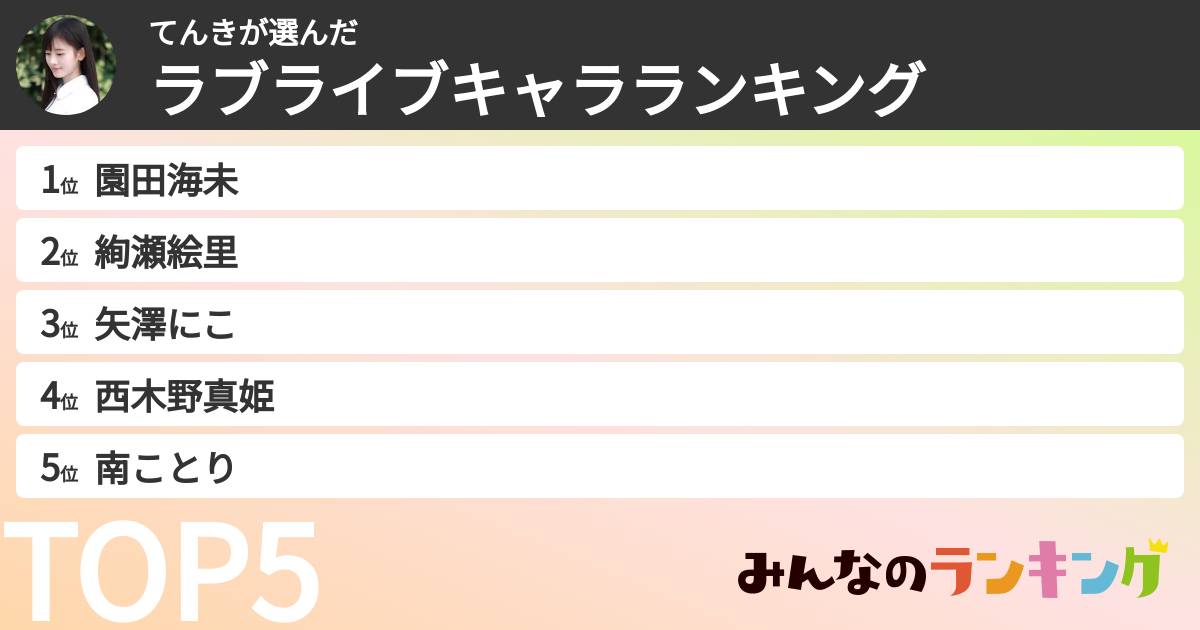 てんきが選んだ
ラブライブキャラランキング

1位 園田海未
2位 絢瀬絵里
3位 矢澤にこ
4位 西木野真姫
5位 南ことり

TOP5

みんなのランキング